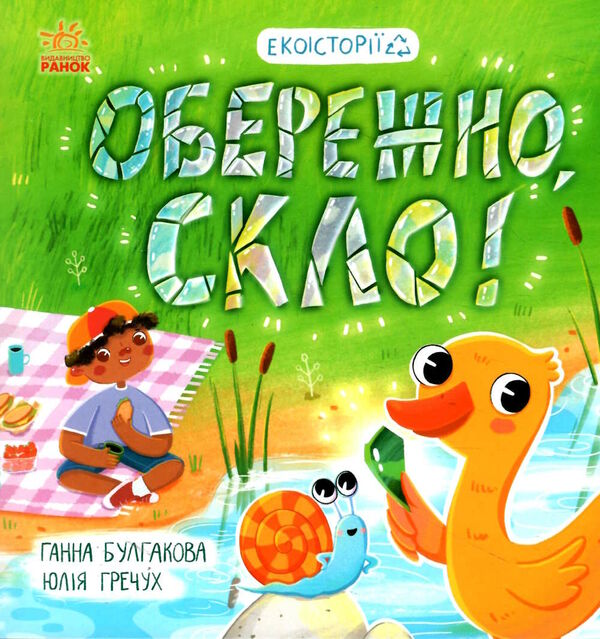 ВИДАВНИЦТВО РАНОК

ЕКОІСТОРІЇ

ОБЕРЕЖНО, СКЛО!

ГАННА БУЛГАКОВА
ЮЛІЯ ГРЕЧУХ